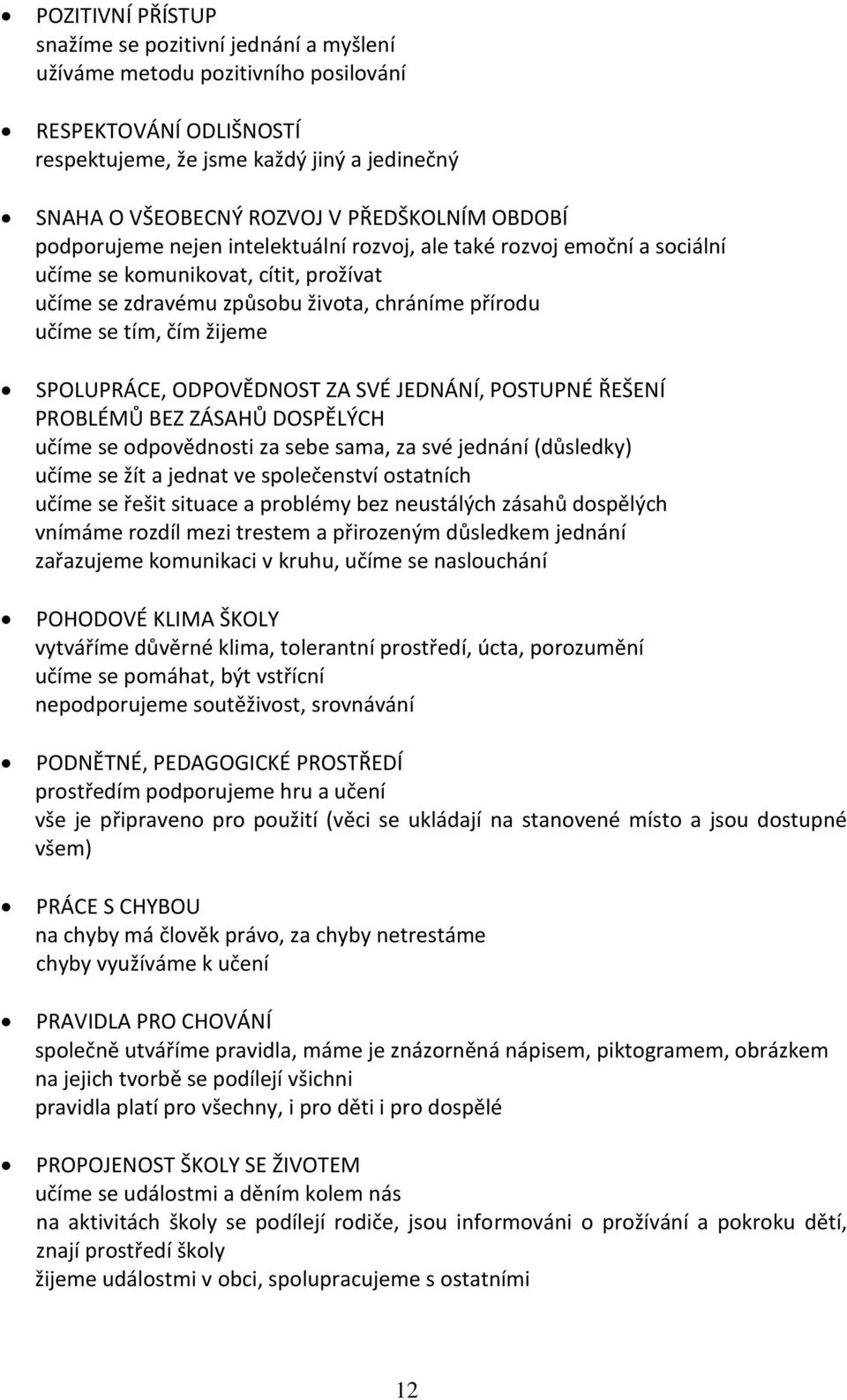 • POZITIVNÍ PŘÍSTUP
snažíme se pozitivní jednání a myšlení
užíváme metodu pozitivního posilování

• RESPEKTOVÁNÍ ODLIŠNOSTÍ
respektujeme, že jsme každý jiný a jedinečný

• SNAHA O VŠEOBECNÝ ROZVOJ V PŘEDŠKOLNÍM OBDOBÍ
podporujeme nejen intelektuální rozvoj, ale také rozvoj emoční a sociální
učíme se komunikovat, cítit, prožívat
učíme se zdravému způsobu života, chráníme přírodu
učíme se tím, čím žijeme

• SPOLUPRÁCE, ODPOVĚDNOST ZA SVÉ JEDNÁNÍ, POSTUPNÉ ŘEŠENÍ PROBLÉMŮ BEZ ZÁSAHŮ DOSPĚLÝCH
učíme se odpovědnosti za sebe sama, za své jednání (důsledky)
učíme se žít a jednat ve společenství ostatních
učíme se řešit situace a problémy bez neustálých zásahů dospělých
vnímáme rozdíl mezi trestem a přirozeným důsledkem jednání
zařazujeme komunikaci v kruhu, učíme se naslouchání

• POHODOVÉ KLIMA ŠKOLY
vytváříme důvěrné klima, tolerantní prostředí, úcta, porozumění
učíme se pomáhat, být vstřícní
nepodporujeme soutěživost, srovnávání

• PODNĚTNÉ, PEDAGOGICKÉ PROSTŘEDÍ
prostředím podporujeme hru a učení
vše je připraveno pro použití (věci se ukládají na stanovené místo a jsou dostupné všem)

• PRÁCE S CHYBOU
na chyby má člověk právo, za chyby netrestáme
chyby využíváme k učení

• PRAVIDLA PRO CHOVÁNÍ
společně utváříme pravidla, máme je znázorněná nápisem, piktogramem, obrázkem
na jejich tvorbě se podílejí všichni
pravidla platí pro všechny, i pro děti i pro dospělé

• PROPOJENOST ŠKOLY SE ŽIVOTEM
učíme se událostmi a děním kolem nás
na aktivitách školy se podílejí rodiče, jsou informováni o prožívání a pokroku dětí, znají prostředí školy
žijeme událostmi v obci, spolupracujeme s ostatními

12